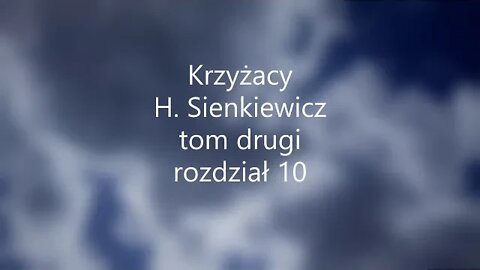 Krzyżacy
H. Sienkiewicz
tom drugi
rozdział 10